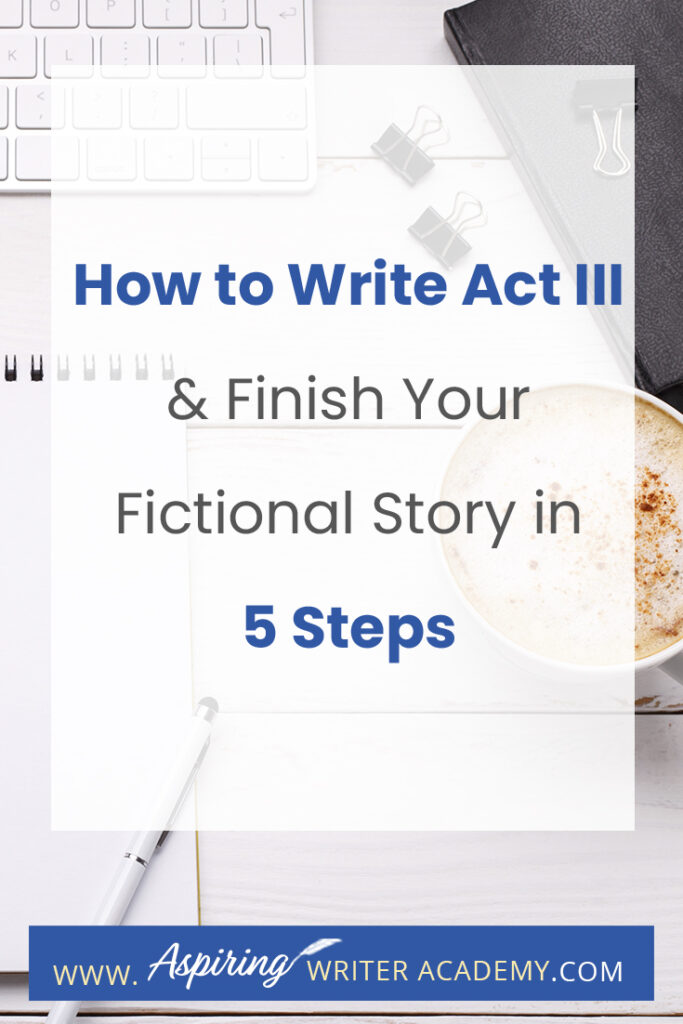 How to Write Act III

& Finish Your Fictional Story in 5 Steps

WWW. Aspiring WRITER ACADEMY.COM